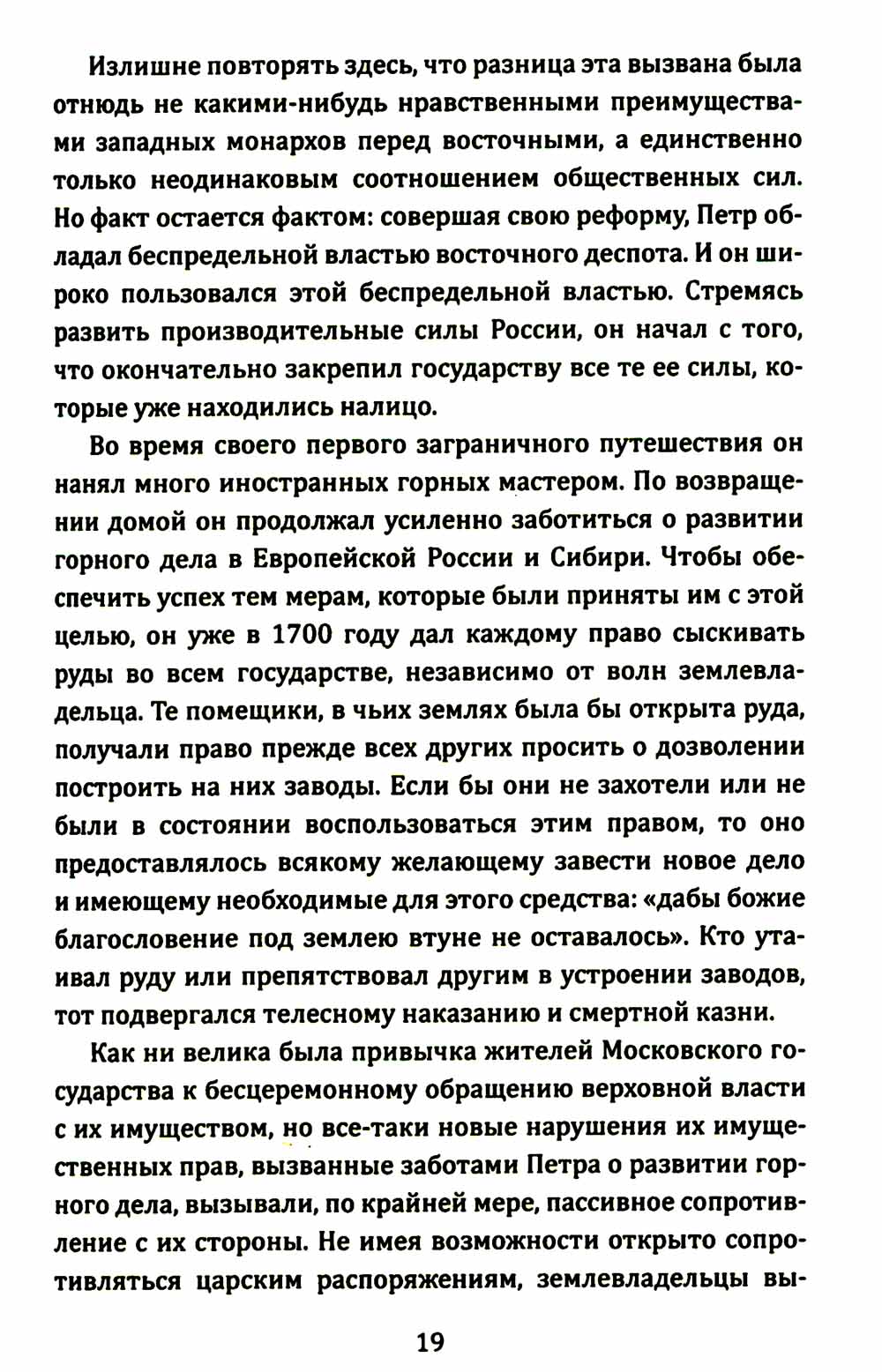 Излишне повторять здесь, что разница эта вызвана была отнюдь не какими-нибудь нравственными преимуществами западных монархов перед восточными, а единственно только неодинаковым соотношением общественных сил. Но факт остается фактом: совершая свою реформу, Петр обладал беспредельной властью восточного деспота. И он широко пользовался этой беспредельной властью. Стремясь развить производительные силы России, он начал с того, что окончательно закрепил государству все те ее силы, которые уже находились налицо.

Во время своего первого заграничного путешествия он нанял много иностранных горных мастером. По возвращении домой он продолжал усиленно заботиться о развитии горного дела в Европейской России и Сибири. Чтобы обеспечить успех тем мерам, которые были приняты им с этой целью, он уже в 1700 году дал каждому право сыскивать руды во всем государстве, независимо от волн землевладельца. Те помещики, в чьих землях была бы открыта руда, получали право прежде всех других просить о дозволении построить на них заводы. Если бы они не захотели или не были в состоянии воспользоваться этим правом, то оно предоставлялось всякому желающему завести новое дело и имеющему необходимые для этого средства: «дабы божие благословение под землею втуне не оставалось». Кто утаивал руду или препятствовал другим в устроении заводов, тот подвергался телесному наказанию и смертной казни.

Как ни велика была привычка жителей Московского государства к бесцеремонному обращению верховной власти с их имуществом, но все-таки новые нарушения их имущественных прав, вызванные заботами Петра о развитии горного дела, вызывали, по крайней мере, пассивное сопротивление с их стороны. Не имея возможности открыто сопротивляться царским распоряжениям, землевладельцы вы-

19